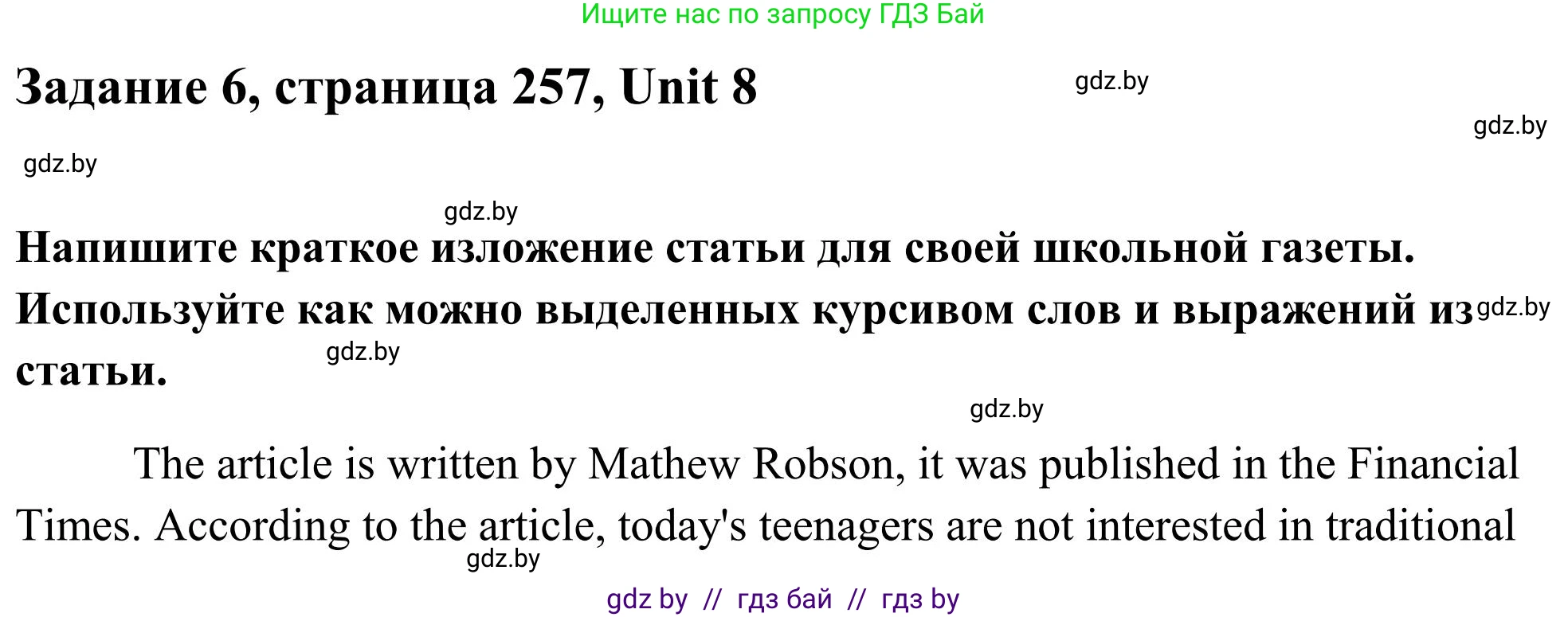 Ищите нас по запросу ГДЗ Бай

Задание 6, страница 257, Unit 8

gdz.by

gdz.by

gdz.by

gdz.by

Напишите краткое изложение статьи для своей школьной газеты. Используйте как можно выделенных курсивом слов и выражений из статьи.

gdz.by

gdz.by

gdz.by

The article is written by Mathew Robson, it was published in the Financial Times. According to the article, today's teenagers are not interested in traditional

gdz.by

gdz by // гдз бай // гдз by